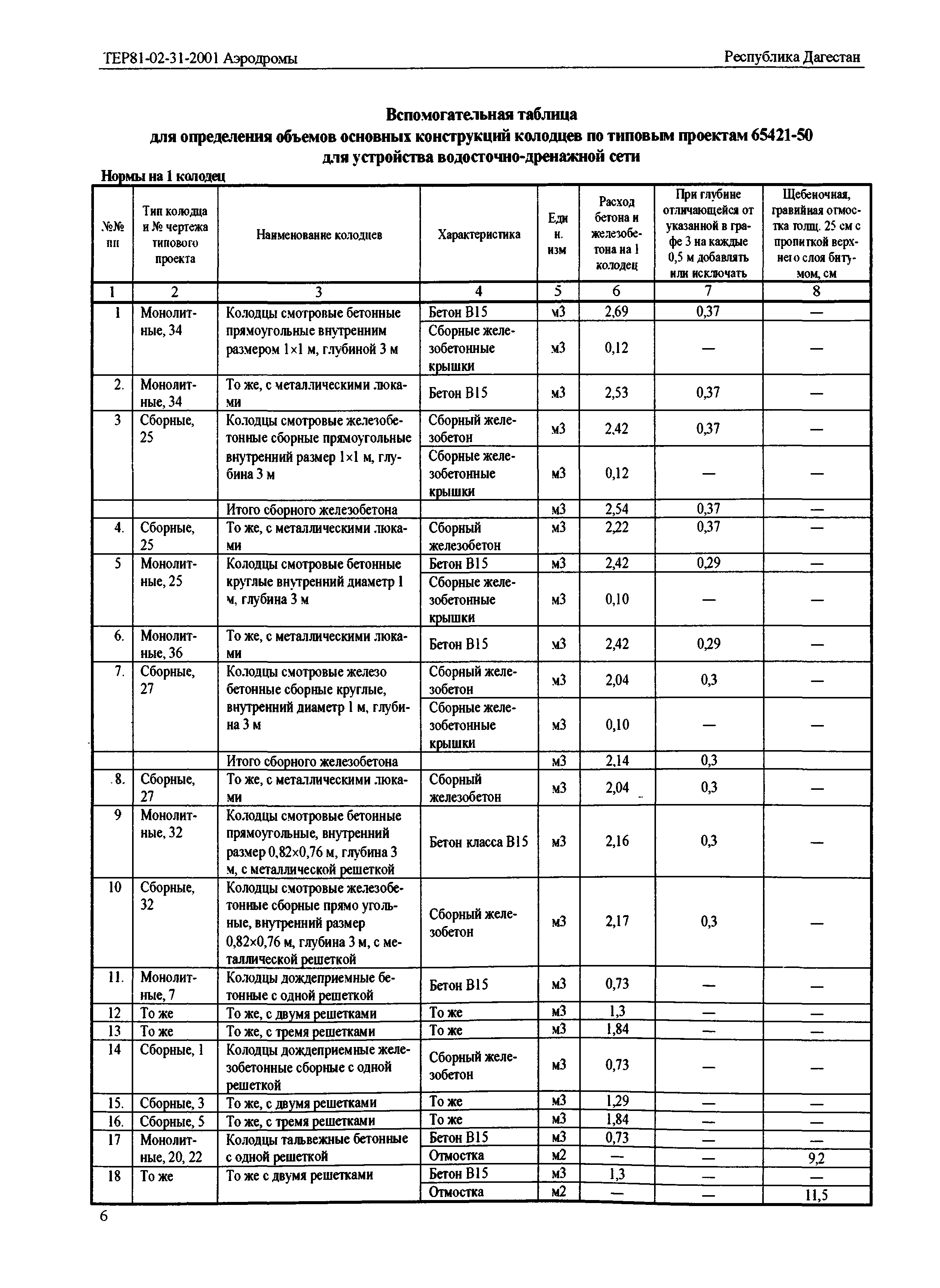 ТЕР81-02-31-2001 Аэродромы

Республика Дагестан

Вспомогательная таблица
для определения объемов основных конструкций колодцев по типовым проектам 65421-50
для устройства водосточно-дренажной сети

Нормы на 1 колодец

| №№ пп | Тип колодца и № чертежа типового проекта | Наименование колодцев | Характеристика | Един. изм | Расход бетона и железобетона на 1 колодец | При глубине отличающейся от указанной в графе 3 на каждые 0,5 м добавлять или исключать | Щебеночная, гравийная отмостка толщ. 25 см с пропиткой верхнего слоя битумом, см |
|---|---|---|---|---|---|---|---|
| 1 | 2 | 3 | 4 | 5 | 6 | 7 | 8 |
| 1 | Монолитные, 34 | Колодцы смотровые бетонные прямоугольные внутренним размером 1×1 м, глубиной 3 м | Бетон В15 | м3 | 2,69 | 0,37 | — |
| | | | Сборные железобетонные крышки | м3 | 0,12 | — | — |
| 2. | Монолитные, 34 | То же, с металлическими люками | Бетон В15 | м3 | 2,53 | 0,37 | — |
| 3 | Сборные, 25 | Колодцы смотровые железобетонные сборные прямоугольные внутренний размер 1×1 м, глубина 3 м | Сборный железобетон | м3 | 2,42 | 0,37 | — |
| | | | Сборные железобетонные крышки | м3 | 0,12 | — | — |
| | | Итого сборного железобетона | | м3 | 2,54 | 0,37 | — |
| 4. | Сборные, 25 | То же, с металлическими люками | Сборный железобетон | м3 | 2,22 | 0,37 | — |
| 5 | Монолитные, 25 | Колодцы смотровые бетонные круглые внутренний диаметр 1 м, глубина 3 м | Бетон В15 | м3 | 2,42 | 0,29 | — |
| | | | Сборные железобетонные крышки | м3 | 0,10 | — | — |
| 6. | Монолитные, 36 | То же, с металлическими люками | Бетон В15 | м3 | 2,42 | 0,29 | — |
| 7. | Сборные, 27 | Колодцы смотровые железо бетонные сборные круглые, внутренний диаметр 1 м, глубина 3 м | Сборный железобетон | м3 | 2,04 | 0,3 | — |
| | | | Сборные железобетонные крышки | м3 | 0,10 | — | — |
| | | Итого сборного железобетона | | м3 | 2,14 | 0,3 | |
| 8. | Сборные, 27 | То же, с металлическими люками | Сборный железобетон | м3 | 2,04 | 0,3 | — |
| 9 | Монолитные, 32 | Колодцы смотровые бетонные прямоугольные, внутренний размер 0,82×0,76 м, глубина 3 м, с металлической решеткой | Бетон класса В15 | м3 | 2,16 | 0,3 | — |
| 10 | Сборные, 32 | Колодцы смотровые железобетонные сборные прямо угольные, внутренний размер 0,82×0,76 м, глубина 3 м, с металлической решеткой | Сборный железобетон | м3 | 2,17 | 0,3 | — |
| 11. | Монолитные, 7 | Колодцы дождеприемные бетонные с одной решеткой | Бетон В15 | м3 | 0,73 | — | — |
| 12 | То же | То же, с двумя решетками | То же | м3 | 1,3 | — | — |
| 13 | То же | То же, с тремя решетками | То же | м3 | 1,84 | — | — |
| 14 | Сборные, 1 | Колодцы дождеприемные железобетонные сборные с одной решеткой | Сборный железобетон | м3 | 0,73 | — | — |
| 15. | Сборные, 3 | То же, с двумя решетками | То же | м3 | 1,29 | — | — |
| 16. | Сборные, 5 | То же, с тремя решетками | То же | м3 | 1,84 | — | — |
| 17 | Монолитные, 20, 22 | Колодцы тальвежные бетонные с одной решеткой | Бетон В15 | м3 | 0,73 | — | — |
| | | | Отмостка | м2 | — | — | 9,2 |
| 18 | То же | То же с двумя решетками | Бетон В15 | м3 | 1,3 | — | — |
| | | | Отмостка | м2 | — | — | 11,5 |

6